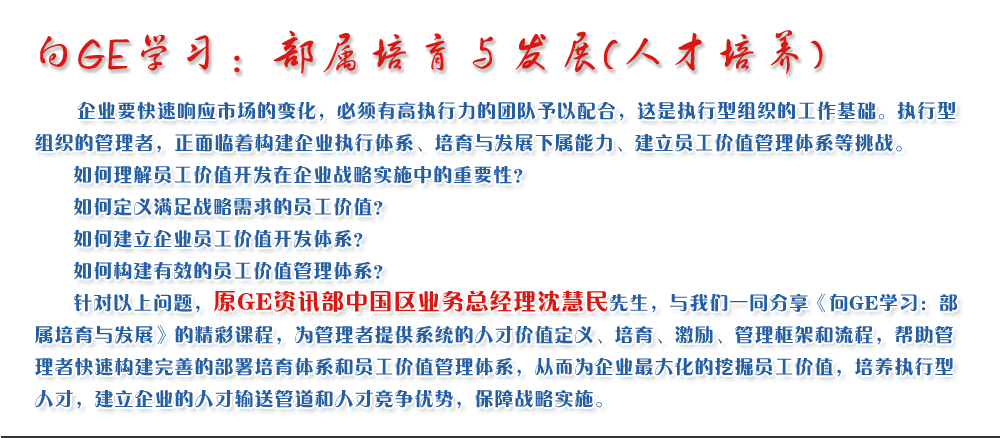 向GE学习：部属培育与发展(人才培养)

企业要快速响应市场的变化，必须有高执行力的团队予以配合，这是执行型组织的工作基础。执行型组织的管理者，正面临着构建企业执行体系、培育与发展下属能力、建立员工价值管理体系等挑战。

如何理解员工价值开发在企业战略实施中的重要性?

如何定义满足战略需求的员工价值?

如何建立企业员工价值开发体系?

如何构建有效的员工价值管理体系?

针对以上问题，原GE资讯部中国区业务总经理沈慧民先生，与我们一同分享《向GE学习：部属培育与发展》的精彩课程，为管理者提供系统的人才价值定义、培育、激励、管理框架和流程，帮助管理者快速构建完善的部署培育体系和员工价值管理体系，从而为企业最大化的挖掘员工价值，培养执行型人才，建立企业的人才输送管道和人才竞争优势，保障战略实施。